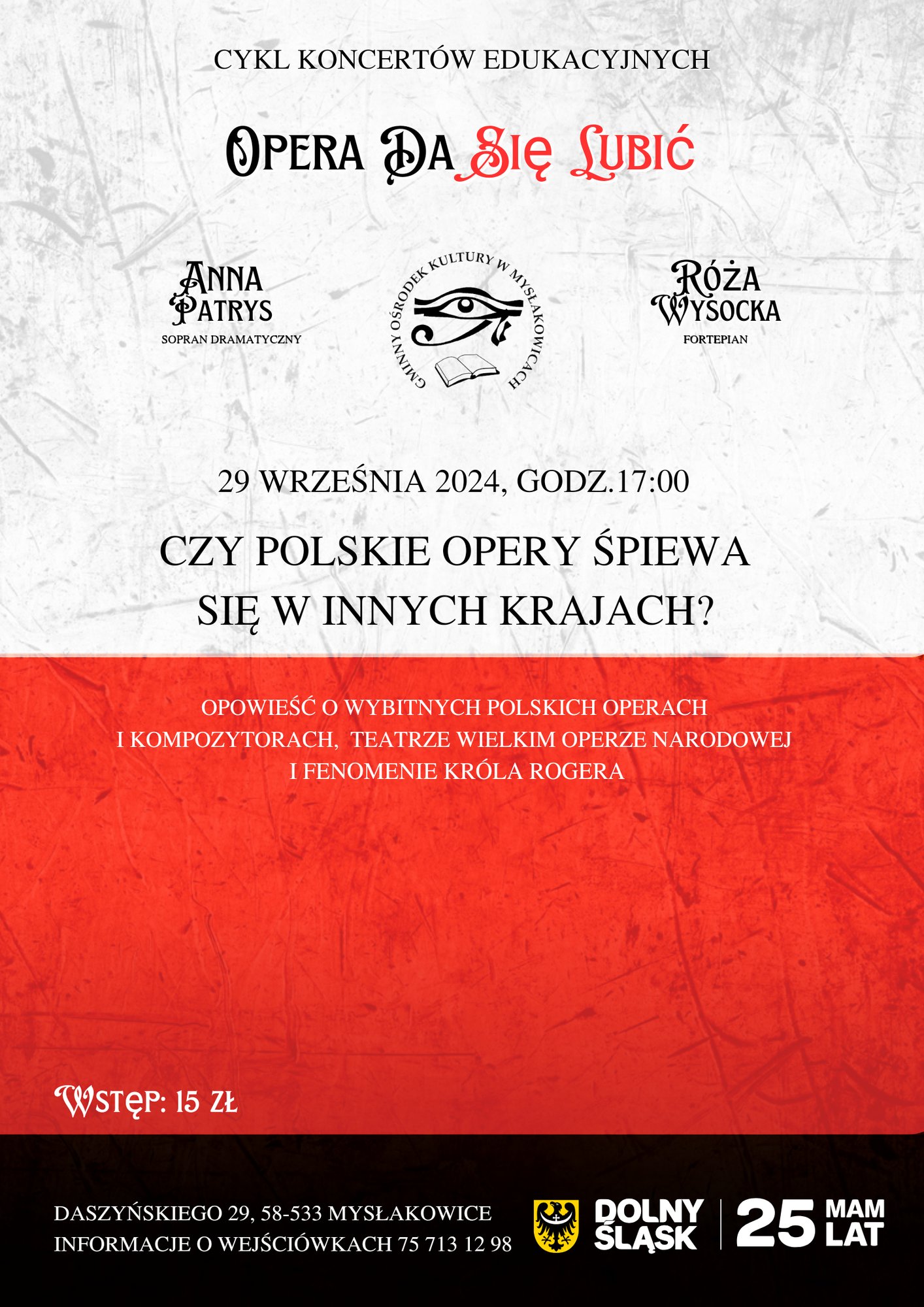 CYKL KONCERTÓW EDUKACYJNYCH

OPERA DA SIĘ LUBIĆ

ANNA PATRYS
SOPRAN DRAMATYCZNY

GMINNY OŚRODEK KULTURY W MYSŁAKOWICACH

RÓŻA WYSOCKA
FORTEPIAN

29 WRZEŚNIA 2024, GODZ.17:00

CZY POLSKIE OPERY ŚPIEWA SIĘ W INNYCH KRAJACH?

OPOWIEŚĆ O WYBITNYCH POLSKICH OPERACH I KOMPOZYTORACH, TEATRZE WIELKIM OPERZE NARODOWEJ I FENOMENIE KRÓLA ROGERA

WSTĘP: 15 ZŁ

DASZYŃSKIEGO 29, 58-533 MYSŁAKOWICE
INFORMACJE O WEJŚCIÓWKACH 75 713 12 98

DOLNY ŚLĄSK 25 MAM LAT